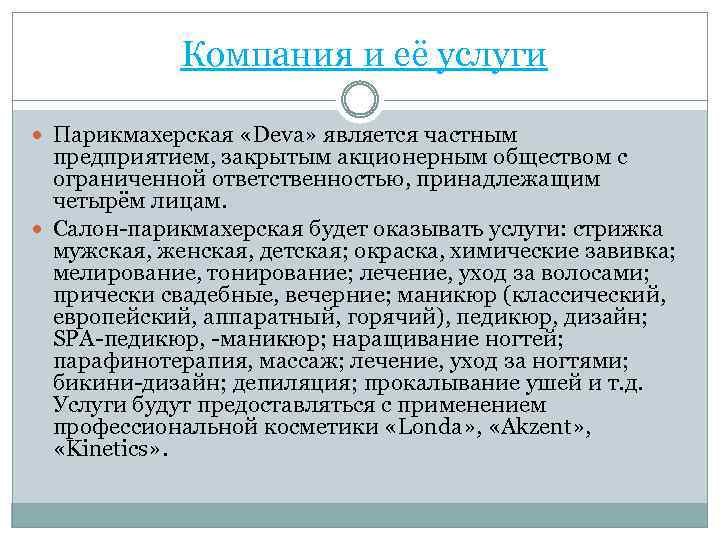 Компания и её услуги

Парикмахерская «Deva» является частным предприятием, закрытым акционерным обществом с ограниченной ответственностью, принадлежащим четырём лицам.

Салон-парикмахерская будет оказывать услуги: стрижка мужская, женская, детская; окраска, химические завивка; мелирование, тонирование; лечение, уход за волосами; прически свадебные, вечерние; маникюр (классический, европейский, аппаратный, горячий), педикюр, дизайн; SPA-педикюр, -маникюр; наращивание ногтей; парафинотерапия, массаж; лечение, уход за ногтями; бикини-дизайн; депиляция; прокалывание ушей и т.д. Услуги будут предоставляться с применением профессиональной косметики «Londa», «Akzent», «Kinetics».